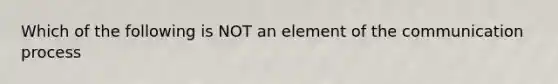 Which of the following is NOT an element of the communication process